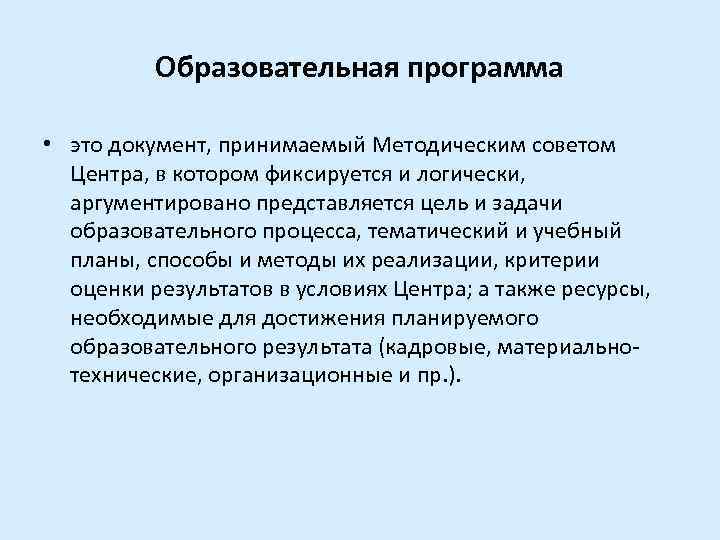 Образовательная программа

• это документ, принимаемый Методическим советом Центра, в котором фиксируется и логически, аргументировано представляется цель и задачи образовательного процесса, тематический и учебный планы, способы и методы их реализации, критерии оценки результатов в условиях Центра; а также ресурсы, необходимые для достижения планируемого образовательного результата (кадровые, материально-технические, организационные и пр.).